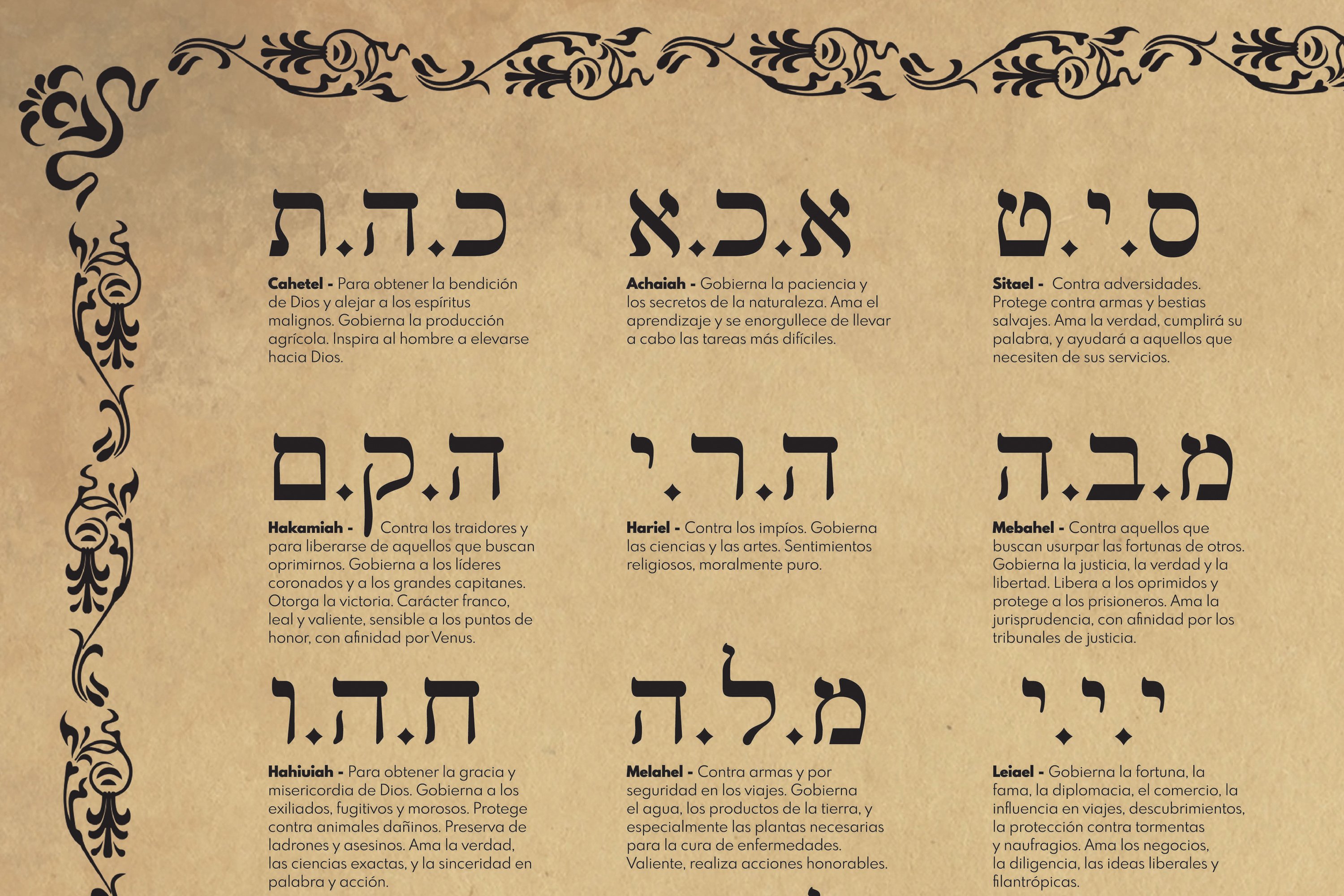 כ.ה.ת

Cahetel - Para obtener la bendición de Dios y alejar a los espíritus malignos. Gobierna la producción agrícola. Inspira al hombre a elevarse hacia Dios.

א.כ.א

Achaiah - Gobierna la paciencia y los secretos de la naturaleza. Ama el aprendizaje y se enorgullece de llevar a cabo las tareas más difíciles.

ס.י.ט

Sitael - Contra adversidades. Protege contra armas y bestias salvajes. Ama la verdad, cumplirá su palabra, y ayudará a aquellos que necesiten de sus servicios.

ה.ק.ם

Hakamiah - Contra los traidores y para liberarse de aquellos que buscan oprimirnos. Gobierna a los líderes coronados y a los grandes capitanes. Otorga la victoria. Carácter franco, leal y valiente, sensible a los puntos de honor, con afinidad por Venus.

ה.ר.י

Hariel - Contra los impíos. Gobierna las ciencias y las artes. Sentimientos religiosos, moralmente puro.

מ.ב.ה

Mebahel - Contra aquellos que buscan usurpar las fortunas de otros. Gobierna la justicia, la verdad y la libertad. Libera a los oprimidos y protege a los prisioneros. Ama la jurisprudencia, con afinidad por los tribunales de justicia.

ח.ה.ו

Hahiuiah - Para obtener la gracia y misericordia de Dios. Gobierna a los exiliados, fugitivos y morosos. Protege contra animales dañinos. Preserva de ladrones y asesinos. Ama la verdad, las ciencias exactas, y la sinceridad en palabra y acción.

מ.ל.ה

Melahel - Contra armas y por seguridad en los viajes. Gobierna el agua, los productos de la tierra, y especialmente las plantas necesarias para la cura de enfermedades. Valiente, realiza acciones honorables.

י.י.י

Leiael - Gobierna la fortuna, la fama, la diplomacia, el comercio, la influencia en viajes, descubrimientos, la protección contra tormentas y naufragios. Ama los negocios, la diligencia, las ideas liberales y filantrópicas.